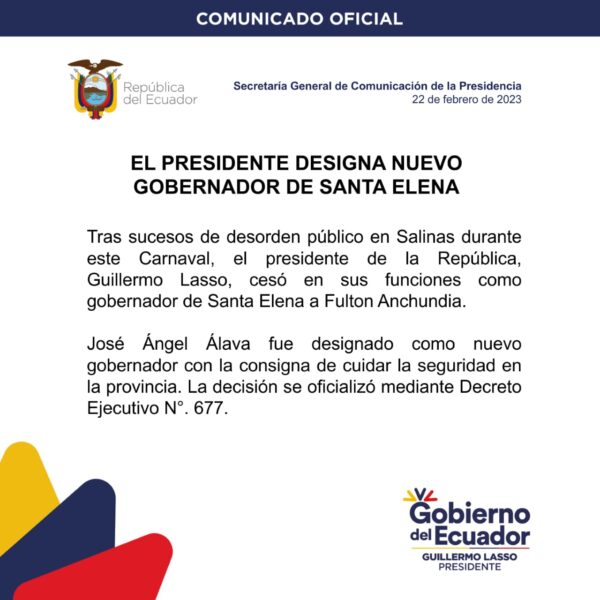 COMUNICADO OFICIAL

República del Ecuador

Secretaría General de Comunicación de la Presidencia
22 de febrero de 2023

EL PRESIDENTE DESIGNA NUEVO GOBERNADOR DE SANTA ELENA

Tras sucesos de desorden público en Salinas durante este Carnaval, el presidente de la República, Guillermo Lasso, cesó en sus funciones como gobernador de Santa Elena a Fulton Anchundia.

José Ángel Álava fue designado como nuevo gobernador con la consigna de cuidar la seguridad en la provincia. La decisión se oficializó mediante Decreto Ejecutivo N°. 677.

Gobierno del Ecuador
GUILLERMO LASSO
PRESIDENTE